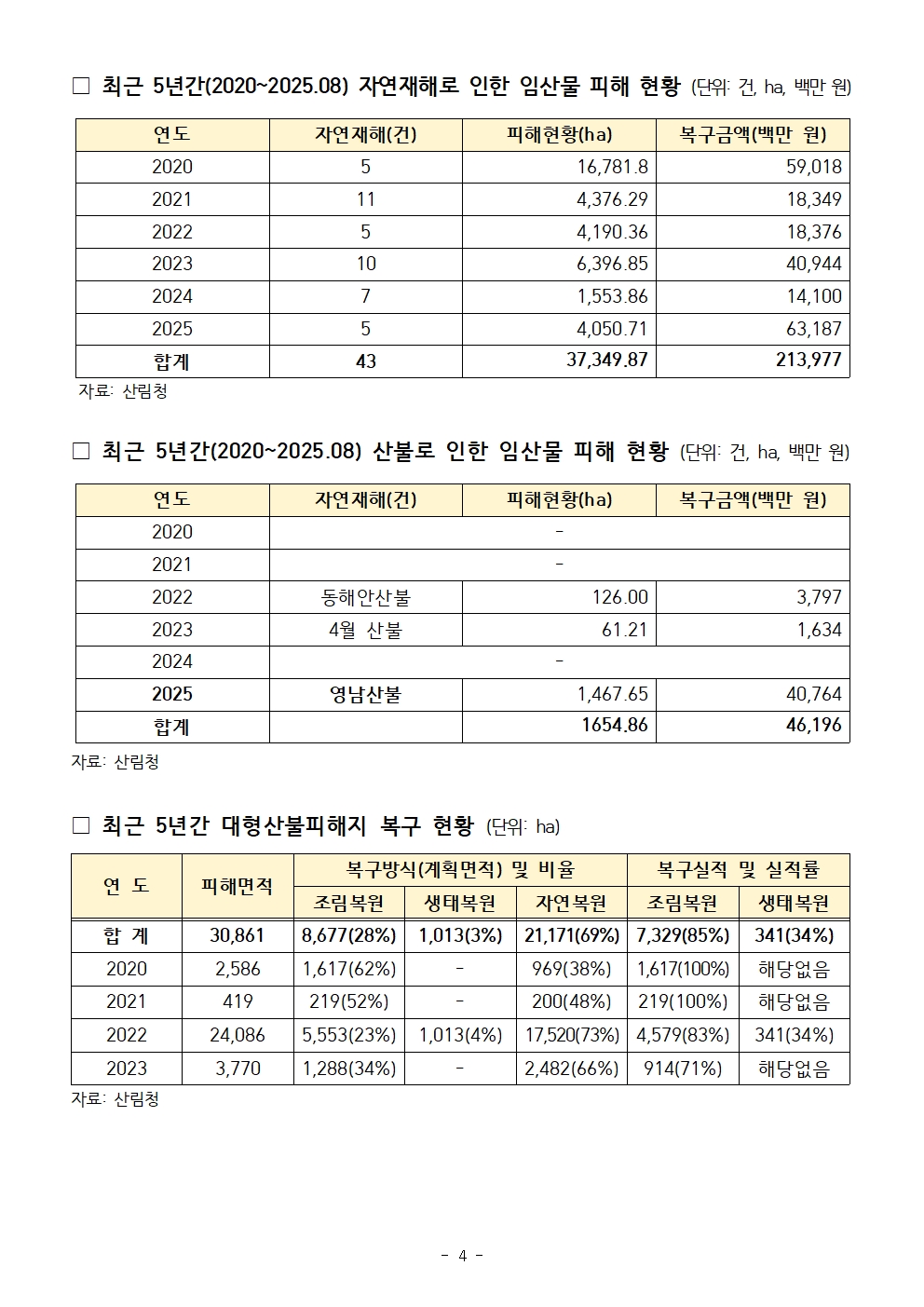 □ 최근 5년간(2020~2025.08) 자연재해로 인한 임산물 피해 현황 (단위: 건, ha, 백만 원)

| 연도 | 자연재해(건) | 피해현황(ha) | 복구금액(백만 원) |
|---|---|---|---|
| 2020 | 5 | 16,781.8 | 59,018 |
| 2021 | 11 | 4,376.29 | 18,349 |
| 2022 | 5 | 4,190.36 | 18,376 |
| 2023 | 10 | 6,396.85 | 40,944 |
| 2024 | 7 | 1,553.86 | 14,100 |
| 2025 | 5 | 4,050.71 | 63,187 |
| 합계 | 43 | 37,349.87 | 213,977 |

자료: 산림청

□ 최근 5년간(2020~2025.08) 산불로 인한 임산물 피해 현황 (단위: 건, ha, 백만 원)

| 연도 | 자연재해(건) | 피해현황(ha) | 복구금액(백만 원) |
|---|---|---|---|
| 2020 | - | | |
| 2021 | - | | |
| 2022 | 동해안산불 | 126.00 | 3,797 |
| 2023 | 4월 산불 | 61.21 | 1,634 |
| 2024 | - | | |
| 2025 | 영남산불 | 1,467.65 | 40,764 |
| 합계 | | 1654.86 | 46,196 |

자료: 산림청

□ 최근 5년간 대형산불피해지 복구 현황 (단위: ha)

| 연 도 | 피해면적 | 복구방식(계획면적) 및 비율 | | | 복구실적 및 실적률 | |
|---|---|---|---|---|---|---|
| | | 조림복원 | 생태복원 | 자연복원 | 조림복원 | 생태복원 |
| 합 계 | 30,861 | 8,677(28%) | 1,013(3%) | 21,171(69%) | 7,329(85%) | 341(34%) |
| 2020 | 2,586 | 1,617(62%) | - | 969(38%) | 1,617(100%) | 해당없음 |
| 2021 | 419 | 219(52%) | - | 200(48%) | 219(100%) | 해당없음 |
| 2022 | 24,086 | 5,553(23%) | 1,013(4%) | 17,520(73%) | 4,579(83%) | 341(34%) |
| 2023 | 3,770 | 1,288(34%) | - | 2,482(66%) | 914(71%) | 해당없음 |

자료: 산림청

- 4 -